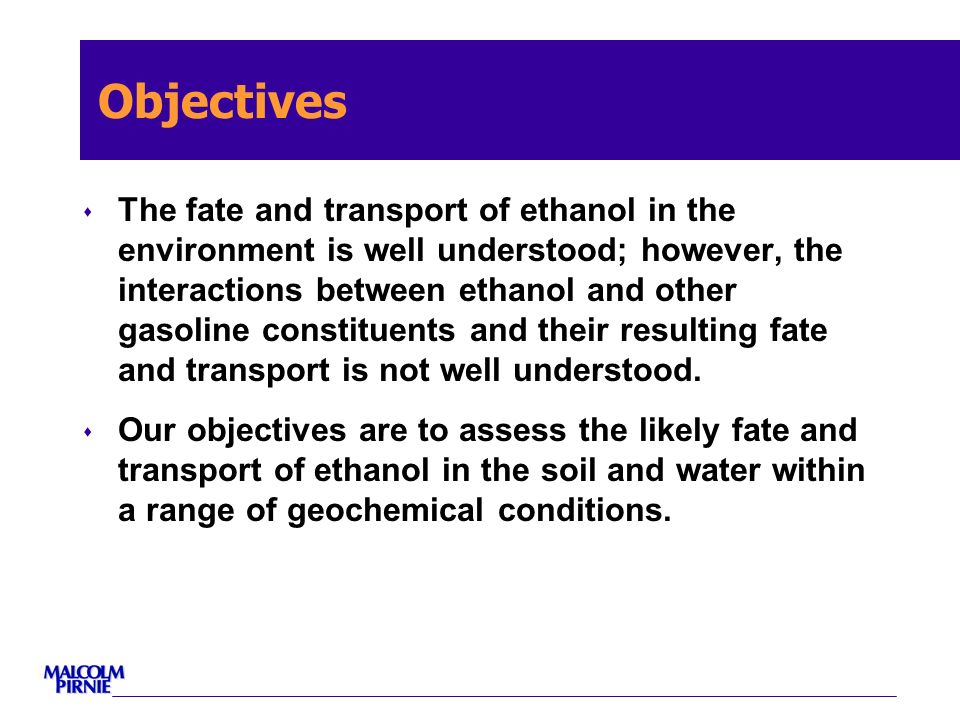 Objectives

The fate and transport of ethanol in the environment is well understood; however, the interactions between ethanol and other gasoline constituents and their resulting fate and transport is not well understood.

Our objectives are to assess the likely fate and transport of ethanol in the soil and water within a range of geochemical conditions.

MALCOLM PIRNIE